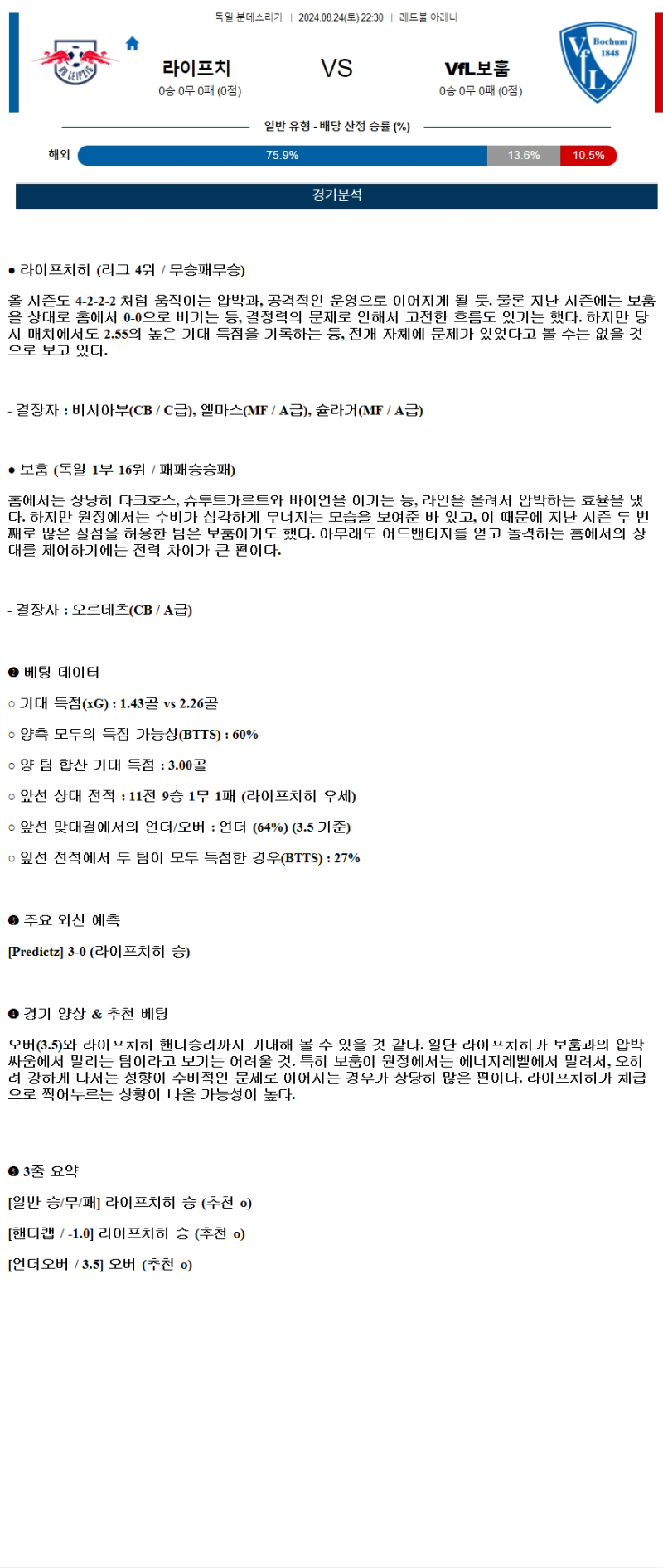 독일 분데스리가 | 2024.08.24(토) 22:30 | 레드불 아레나

RB LEIPZIG

라이프치 0승 0무 0패 (0점)

VS

VfL보훔 0승 0무 0패 (0점)

Bochum 1848 VfL

일반 유형 - 배당 산정 승률 (%)

해외 75.9% 13.6% 10.5%

경기분석

● 라이프치히 (리그 4위 / 무승패무승)

올 시즌도 4-2-2-2 처럼 움직이는 압박과, 공격적인 운영으로 이어지게 될 듯. 물론 지난 시즌에는 보훔을 상대로 홈에서 0-0으로 비기는 등, 결정력의 문제로 인해서 고전한 흐름도 있기는 했다. 하지만 당시 매치에서도 2.55의 높은 기대 득점을 기록하는 등, 전개 자체에 문제가 있었다고 볼 수는 없을 것으로 보고 있다.

- 결장자 : 비시아부(CB / C급), 엘마스(MF / A급), 슐라거(MF / A급)

● 보훔 (독일 1부 16위 / 패패승승패)

홈에서는 상당히 다크호스, 슈투트가르트와 바이언을 이기는 등, 라인을 올려서 압박하는 효율을 냈다. 하지만 원정에서는 수비가 심각하게 무너지는 모습을 보여준 바 있고, 이 때문에 지난 시즌 두 번째로 많은 실점을 허용한 팀은 보훔이기도 했다. 아무래도 어드밴티지를 얻고 돌격하는 홈에서의 상대를 제어하기에는 전력 차이가 큰 편이다.

- 결장자 : 오르데츠(CB / A급)

❷ 베팅 데이터

○ 기대 득점(xG) : 1.43골 vs 2.26골

○ 양측 모두의 득점 가능성(BTTS) : 60%

○ 양 팀 합산 기대 득점 : 3.00골

○ 앞선 상대 전적 : 11전 9승 1무 1패 (라이프치히 우세)

○ 앞선 맞대결에서의 언더/오버 : 언더 (64%) (3.5 기준)

○ 앞선 전적에서 두 팀이 모두 득점한 경우(BTTS) : 27%

❸ 주요 외신 예측

[Predictz] 3-0 (라이프치히 승)

❹ 경기 양상 & 추천 베팅

오버(3.5)와 라이프치히 핸디승리까지 기대해 볼 수 있을 것 같다. 일단 라이프치히가 보훔과의 압박 싸움에서 밀리는 팀이라고 보기는 어려울 것. 특히 보훔이 원정에서는 에너지레벨에서 밀려서, 오히려 강하게 나서는 성향이 수비적인 문제로 이어지는 경우가 상당히 많은 편이다. 라이프치히가 체급으로 찍어누르는 상황이 나올 가능성이 높다.

❺ 3줄 요약

[일반 승/무/패] 라이프치히 승 (추천 o)

[핸디캡 / -1.0] 라이프치히 승 (추천 o)

[언더오버 / 3.5] 오버 (추천 o)